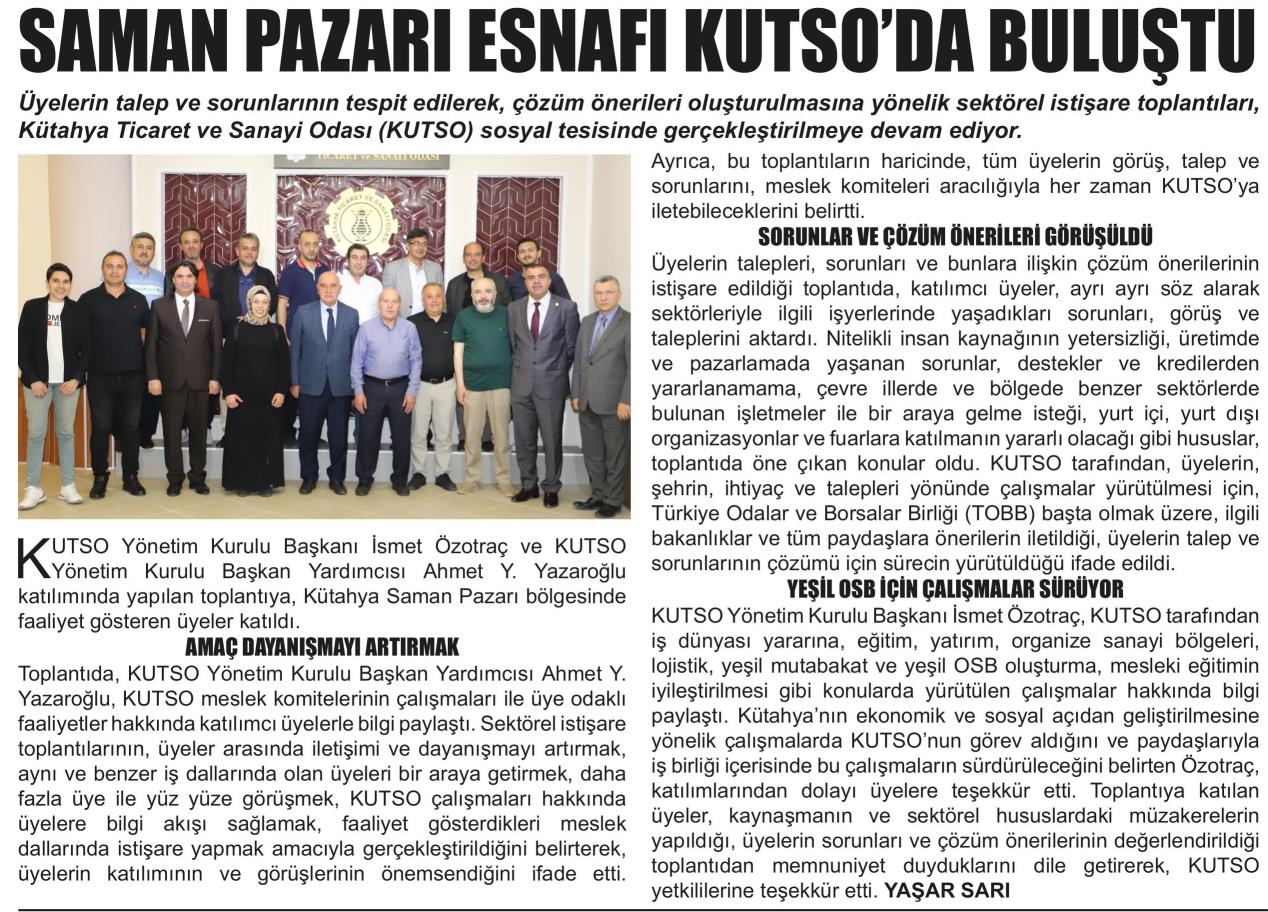 SAMAN PAZARI ESNAFI KUTSO'DA BULUŞTU

Üyelerin talep ve sorunlarının tespit edilerek, çözüm önerileri oluşturulmasına yönelik sektörel istişare toplantıları, Kütahya Ticaret ve Sanayi Odası (KUTSO) sosyal tesisinde gerçekleştirilmeye devam ediyor.

TİCARET ve SANAYİ ODASI

KUTSO Yönetim Kurulu Başkanı İsmet Özotraç ve KUTSO Yönetim Kurulu Başkan Yardımcısı Ahmet Y. Yazaroğlu katılımında yapılan toplantıya, Kütahya Saman Pazarı bölgesinde faaliyet gösteren üyeler katıldı.

AMAÇ DAYANIŞMAYI ARTIRMAK

Toplantıda, KUTSO Yönetim Kurulu Başkan Yardımcısı Ahmet Y. Yazaroğlu, KUTSO meslek komitelerinin çalışmaları ile üye odaklı faaliyetler hakkında katılımcı üyelerle bilgi paylaştı. Sektörel istişare toplantılarının, üyeler arasında iletişimi ve dayanışmayı artırmak, aynı ve benzer iş dallarında olan üyeleri bir araya getirmek, daha fazla üye ile yüz yüze görüşmek, KUTSO çalışmaları hakkında üyelere bilgi akışı sağlamak, faaliyet gösterdikleri meslek dallarında istişare yapmak amacıyla gerçekleştirildiğini belirterek, üyelerin katılımının ve görüşlerinin önemsendiğini ifade etti. Ayrıca, bu toplantıların haricinde, tüm üyelerin görüş, talep ve sorunlarını, meslek komiteleri aracılığıyla her zaman KUTSO'ya iletebileceklerini belirtti.

SORUNLAR VE ÇÖZÜM ÖNERİLERİ GÖRÜŞÜLDÜ

Üyelerin talepleri, sorunları ve bunlara ilişkin çözüm önerilerinin istişare edildiği toplantıda, katılımcı üyeler, ayrı ayrı söz alarak sektörleriyle ilgili işyerlerinde yaşadıkları sorunları, görüş ve taleplerini aktardı. Nitelikli insan kaynağının yetersizliği, üretimde ve pazarlamada yaşanan sorunlar, destekler ve kredilerden yararlanamama, çevre illerde ve bölgede benzer sektörlerde bulunan işletmeler ile bir araya gelme isteği, yurt içi, yurt dışı organizasyonlar ve fuarlara katılmanın yararlı olacağı gibi hususlar, toplantıda öne çıkan konular oldu. KUTSO tarafından, üyelerin, şehrin, ihtiyaç ve talepleri yönünde çalışmalar yürütülmesi için, Türkiye Odalar ve Borsalar Birliği (TOBB) başta olmak üzere, ilgili bakanlıklar ve tüm paydaşlara önerilerin iletildiği, üyelerin talep ve sorunlarının çözümü için sürecin yürütüldüğü ifade edildi.

YEŞİL OSB İÇİN ÇALIŞMALAR SÜRÜYOR

KUTSO Yönetim Kurulu Başkanı İsmet Özotraç, KUTSO tarafından iş dünyası yararına, eğitim, yatırım, organize sanayi bölgeleri, lojistik, yeşil mutabakat ve yeşil OSB oluşturma, mesleki eğitimin iyileştirilmesi gibi konularda yürütülen çalışmalar hakkında bilgi paylaştı. Kütahya'nın ekonomik ve sosyal açıdan geliştirilmesine yönelik çalışmalarda KUTSO'nun görev aldığını ve paydaşlarıyla iş birliği içerisinde bu çalışmaların sürdürüleceğini belirten Özotraç, katılımlarından dolayı üyelere teşekkür etti. Toplantıya katılan üyeler, kaynaşmanın ve sektörel hususlardaki müzakerelerin yapıldığı, üyelerin sorunları ve çözüm önerilerinin değerlendirildiği toplantıdan memnuniyet duyduklarını dile getirerek, KUTSO yetkililerine teşekkür etti. YAŞAR SARI